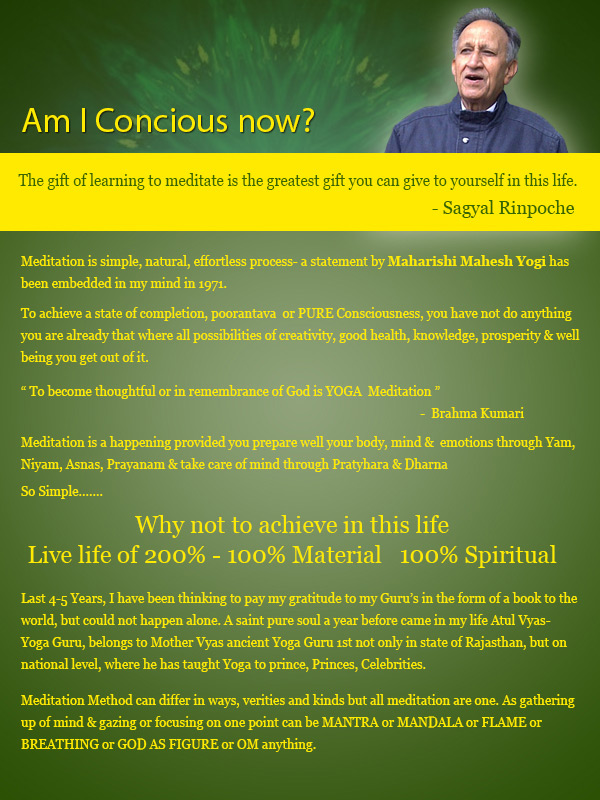 Am I Concious now?

The gift of learning to meditate is the greatest gift you can give to yourself in this life.
- Sagyal Rinpoche

Meditation is simple, natural, effortless process- a statement by Maharishi Mahesh Yogi has been embedded in my mind in 1971.

To achieve a state of completion, poorantava or PURE Consciousness, you have not do anything you are already that where all possibilities of creativity, good health, knowledge, prosperity & well being you get out of it.

" To become thoughtful or in remembrance of God is YOGA Meditation "
- Brahma Kumari

Meditation is a happening provided you prepare well your body, mind & emotions through Yam, Niyam, Asnas, Prayanam & take care of mind through Pratyhara & Dharna

So Simple.......

Why not to achieve in this life
Live life of 200% - 100% Material 100% Spiritual

Last 4-5 Years, I have been thinking to pay my gratitude to my Guru's in the form of a book to the world, but could not happen alone. A saint pure soul a year before came in my life Atul Vyas- Yoga Guru, belongs to Mother Vyas ancient Yoga Guru 1st not only in state of Rajasthan, but on national level, where he has taught Yoga to prince, Princes, Celebrities.

Meditation Method can differ in ways, verities and kinds but all meditation are one. As gathering up of mind & gazing or focusing on one point can be MANTRA or MANDALA or FLAME or BREATHING or GOD AS FIGURE or OM anything.